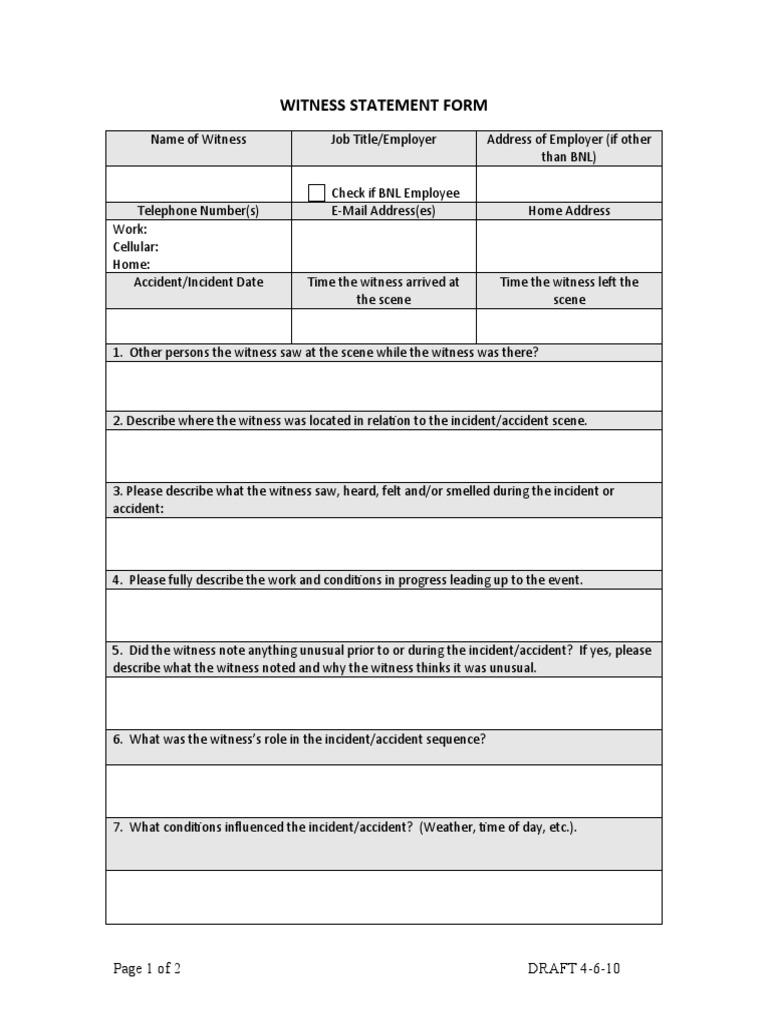 WITNESS STATEMENT FORM

| Name of Witness | Job Title/Employer | Address of Employer (if other than BNL) |
|---|---|---|
| | Check if BNL Employee | |
| Telephone Number(s) | E-Mail Address(es) | Home Address |
| Work: Cellular: Home: | | |
| Accident/Incident Date | Time the witness arrived at the scene | Time the witness left the scene |
| | | |

1. Other persons the witness saw at the scene while the witness was there?

2. Describe where the witness was located in relation to the incident/accident scene.

3. Please describe what the witness saw, heard, felt and/or smelled during the incident or accident:

4. Please fully describe the work and conditions in progress leading up to the event.

5. Did the witness note anything unusual prior to or during the incident/accident? If yes, please describe what the witness noted and why the witness thinks it was unusual.

6. What was the witness's role in the incident/accident sequence?

7. What conditions influenced the incident/accident? (Weather, time of day, etc.).

Page 1 of 2

DRAFT 4-6-10